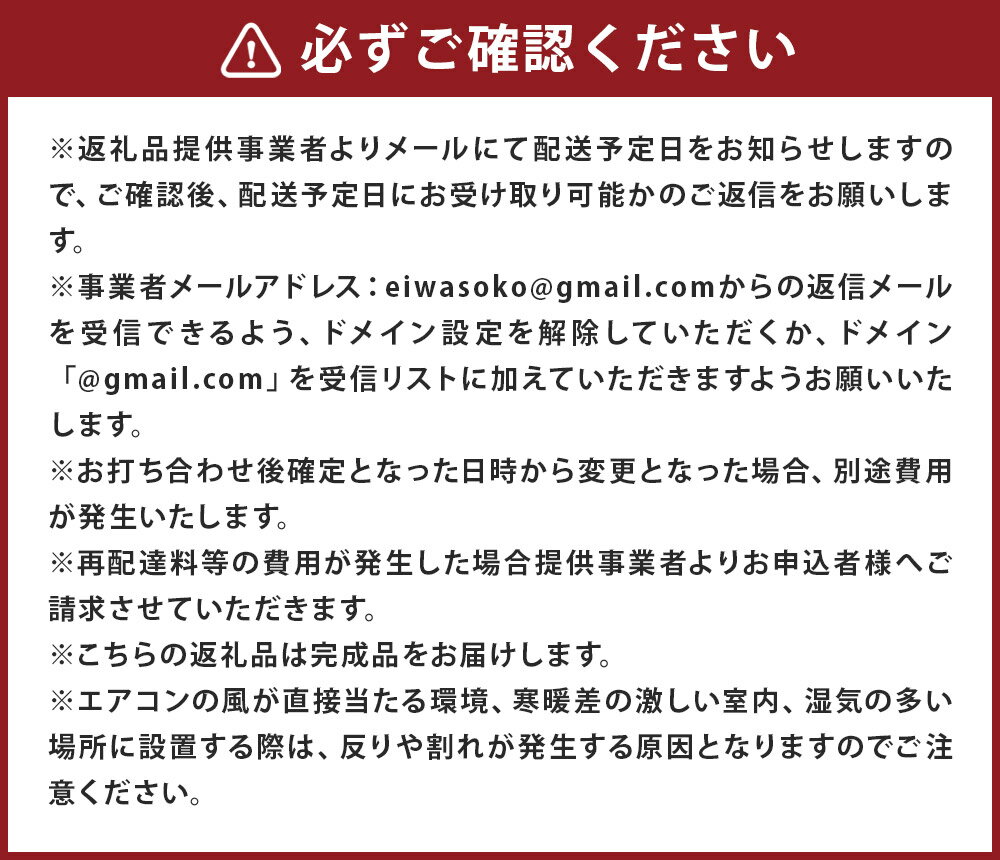 必ずご確認ください

※返礼品提供事業者よりメールにて配送予定日をお知らせしますので、ご確認後、配送予定日にお受け取り可能かのご返信をお願いします。
※事業者メールアドレス：eiwasoko@gmail.comからの返信メールを受信できるよう、ドメイン設定を解除していただくか、ドメイン「@gmail.com」を受信リストに加えていただきますようお願いいたします。
※お打ち合わせ後確定となった日時から変更となった場合、別途費用が発生いたします。
※再配達料等の費用が発生した場合提供事業者よりお申込者様へご請求させていただきます。
※こちらの返礼品は完成品をお届けします。
※エアコンの風が直接当たる環境、寒暖差の激しい室内、湿気の多い場所に設置する際は、反りや割れが発生する原因となりますのでご注意ください。